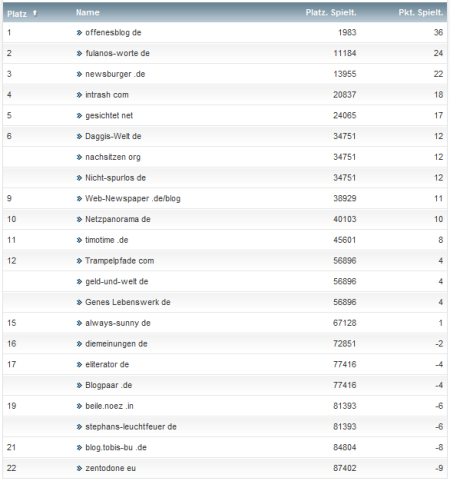 | Platz | Name | Platz. Spielt. | Pkt. Spielt. |
|---|---|---|---|
| 1 | » offenesblog de | 1983 | 36 |
| 2 | » fulanos-worte de | 11184 | 24 |
| 3 | » newsburger .de | 13955 | 22 |
| 4 | » intrash com | 20837 | 18 |
| 5 | » gesichtet net | 24065 | 17 |
| 6 | » Daggis-Welt de | 34751 | 12 |
|  | » nachsitzen org | 34751 | 12 |
|  | » Nicht-spurlos de | 34751 | 12 |
| 9 | » Web-Newspaper .de/blog | 38929 | 11 |
| 10 | » Netzpanorama de | 40103 | 10 |
| 11 | » timotime .de | 45601 | 8 |
| 12 | » Trampelpfade com | 56896 | 4 |
|  | » geld-und-welt de | 56896 | 4 |
|  | » Genes Lebenswerk de | 56896 | 4 |
| 15 | » always-sunny de | 67128 | 1 |
| 16 | » diemeinungen de | 72851 | -2 |
| 17 | » eliterator de | 77416 | -4 |
|  | » Blogpaar .de | 77416 | -4 |
| 19 | » beile.noez .in | 81393 | -6 |
|  | » stephans-leuchtfeuer de | 81393 | -6 |
| 21 | » blog.tobis-bu .de | 84804 | -8 |
| 22 | » zentodone eu | 87402 | -9 |